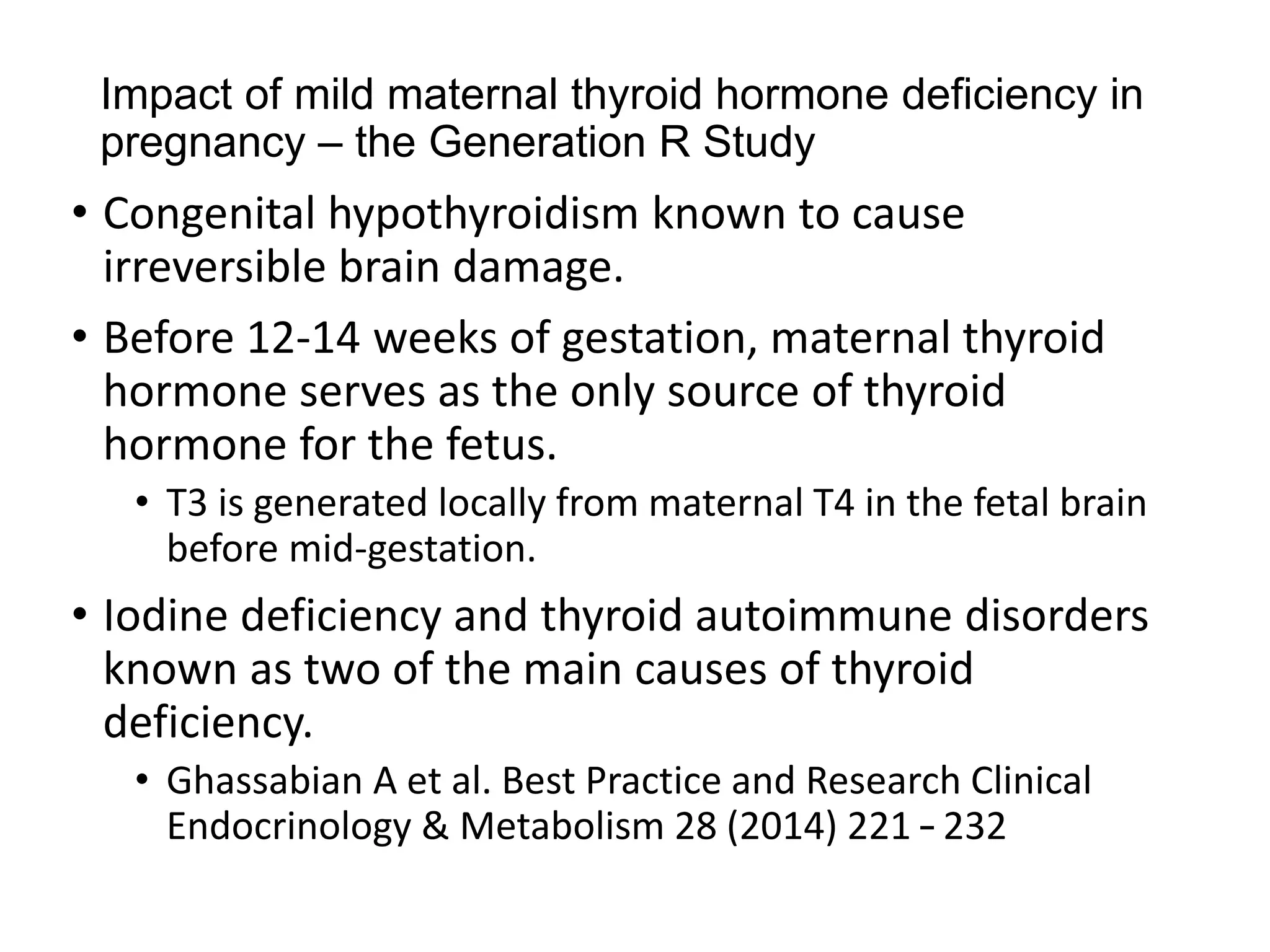 Impact of mild maternal thyroid hormone deficiency in pregnancy – the Generation R Study

• Congenital hypothyroidism known to cause irreversible brain damage.

• Before 12-14 weeks of gestation, maternal thyroid hormone serves as the only source of thyroid hormone for the fetus.

  • T3 is generated locally from maternal T4 in the fetal brain before mid-gestation.

• Iodine deficiency and thyroid autoimmune disorders known as two of the main causes of thyroid deficiency.

  • Ghassabian A et al. Best Practice and Research Clinical Endocrinology & Metabolism 28 (2014) 221 – 232